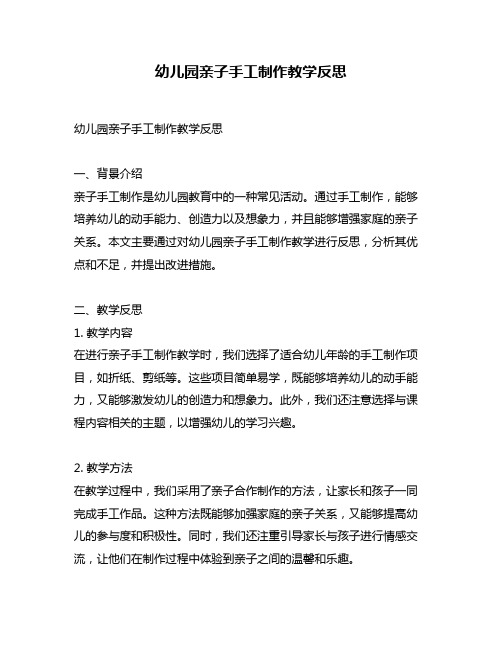 幼儿园亲子手工制作教学反思

幼儿园亲子手工制作教学反思

一、背景介绍
亲子手工制作是幼儿园教育中的一种常见活动。通过手工制作，能够培养幼儿的动手能力、创造力以及想象力，并且能够增强家庭的亲子关系。本文主要通过对幼儿园亲子手工制作教学进行反思，分析其优点和不足，并提出改进措施。

二、教学反思
1. 教学内容
在进行亲子手工制作教学时，我们选择了适合幼儿年龄的手工制作项目，如折纸、剪纸等。这些项目简单易学，既能够培养幼儿的动手能力，又能够激发幼儿的创造力和想象力。此外，我们还注意选择与课程内容相关的主题，以增强幼儿的学习兴趣。

2. 教学方法
在教学过程中，我们采用了亲子合作制作的方法，让家长和孩子一同完成手工作品。这种方法既能够加强家庭的亲子关系，又能够提高幼儿的参与度和积极性。同时，我们还注重引导家长与孩子进行情感交流，让他们在制作过程中体验到亲子之间的温馨和乐趣。